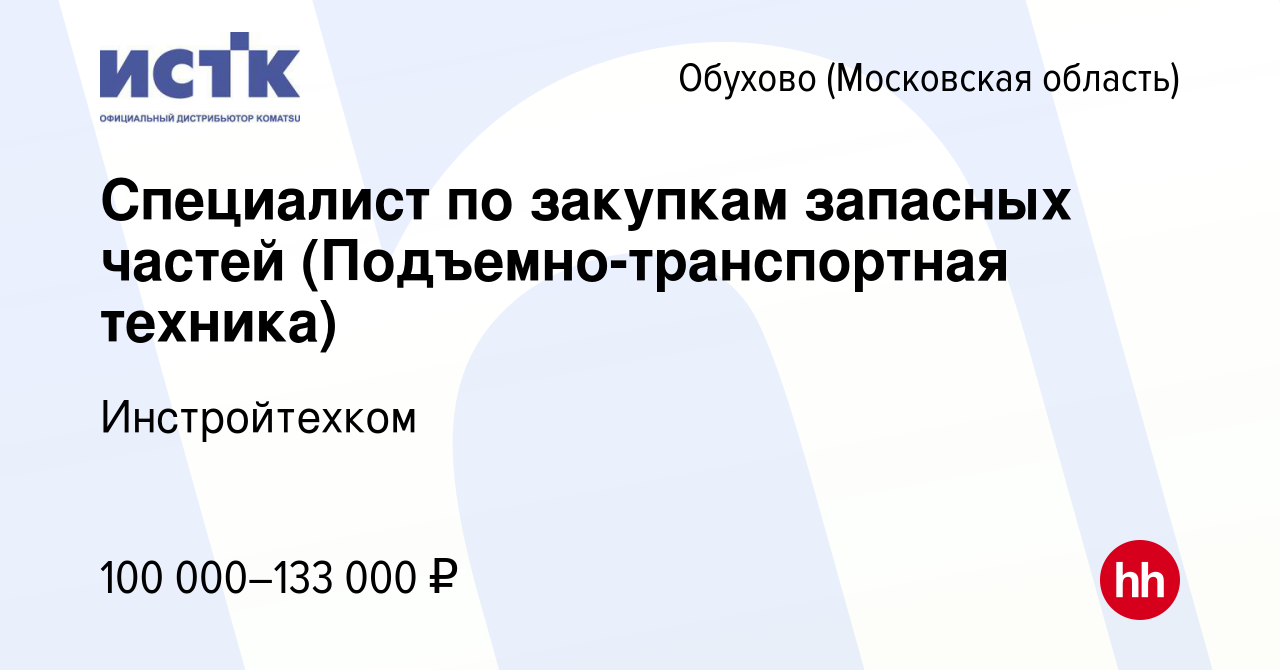 ИСТК
ОФИЦИАЛЬНЫЙ ДИСТРИБЬЮТОР KOMATSU

Обухово (Московская область)

Специалист по закупкам запасных частей (Подъемно-транспортная техника)

Инстройтехком

100 000–133 000 ₽

hh